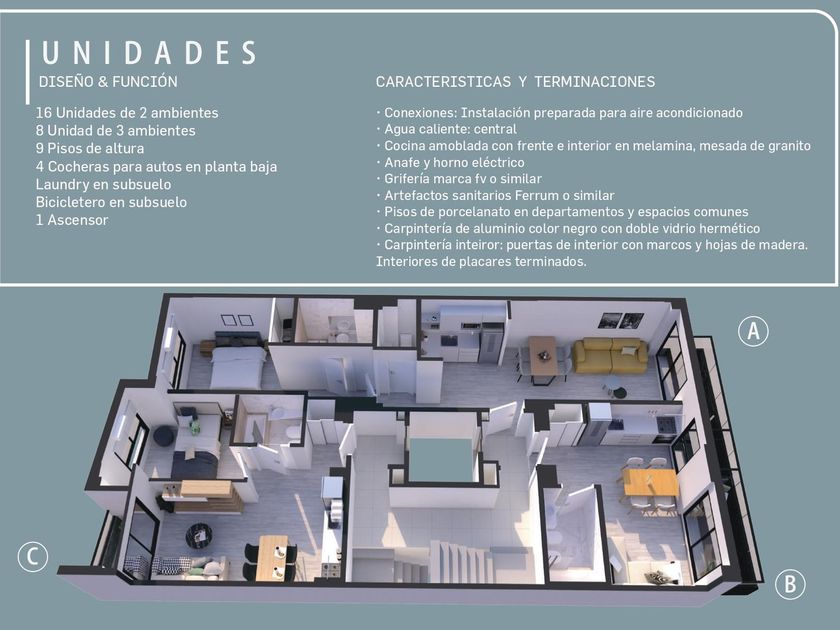 UNIDADES
DISEÑO & FUNCIÓN

16 Unidades de 2 ambientes
8 Unidad de 3 ambientes
9 Pisos de altura
4 Cocheras para autos en planta baja
Laundry en subsuelo
Bicicletero en subsuelo
1 Ascensor

CARACTERISTICAS Y TERMINACIONES

· Conexiones: Instalación preparada para aire acondicionado
· Agua caliente: central
· Cocina amoblada con frente e interior en melamina, mesada de granito
· Anafe y horno eléctrico
· Grifería marca fv o similar
· Artefactos sanitarios Ferrum o similar
· Pisos de porcelanato en departamentos y espacios comunes
· Carpintería de aluminio color negro con doble vidrio hermético
· Carpintería inteiror: puertas de interior con marcos y hojas de madera. Interiores de placares terminados.

A
C
B